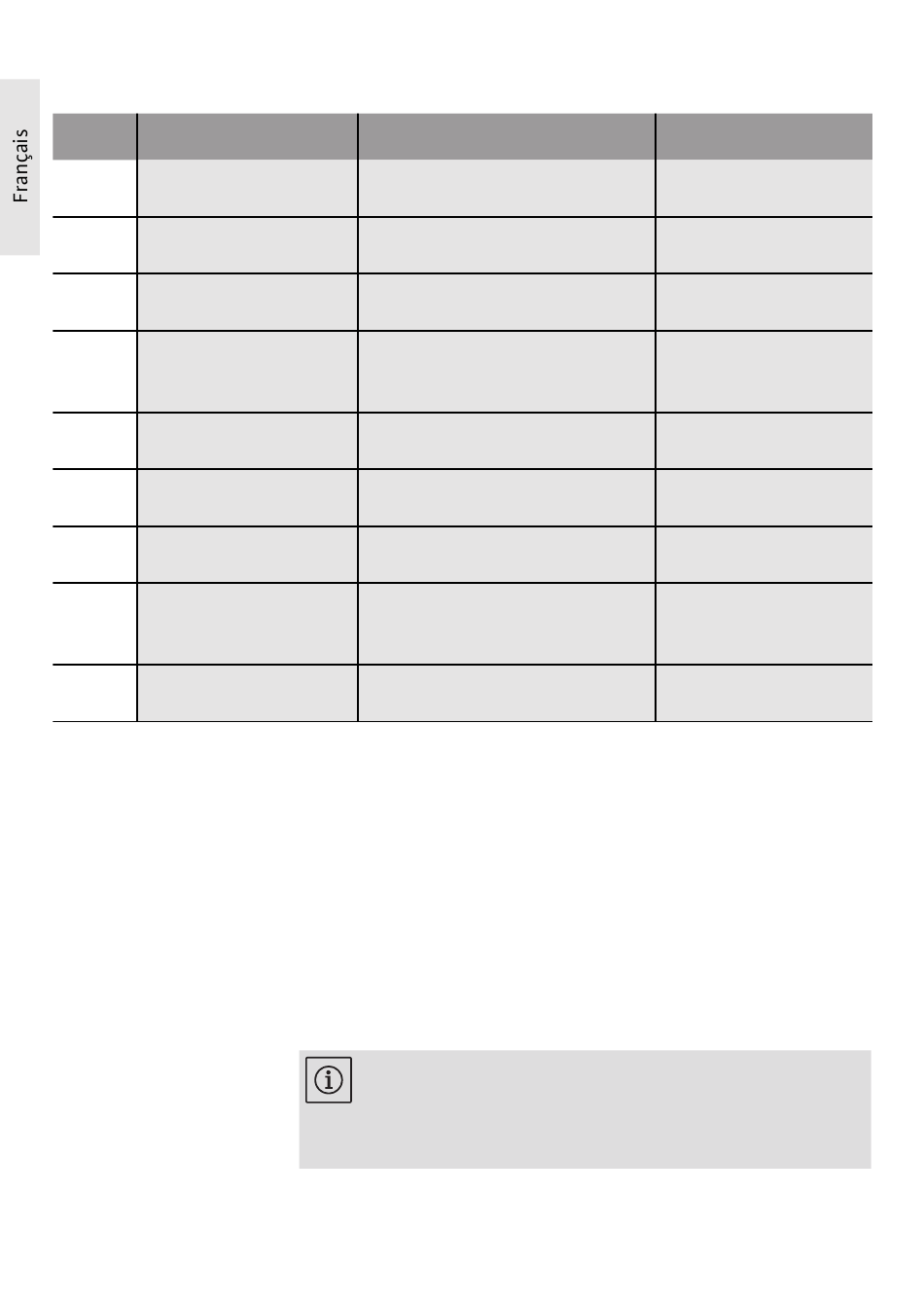 Français